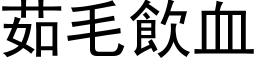 茹毛飲血